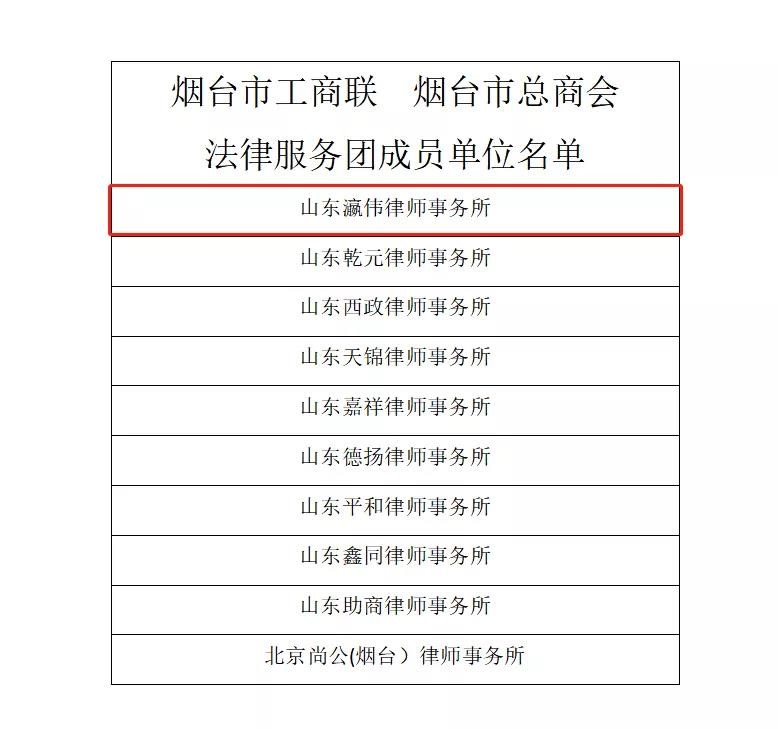 | 烟台市工商联　烟台市总商会 法律服务团成员单位名单 |
|---|
| 山东瀛伟律师事务所 |
| 山东乾元律师事务所 |
| 山东西政律师事务所 |
| 山东天锦律师事务所 |
| 山东嘉祥律师事务所 |
| 山东德扬律师事务所 |
| 山东平和律师事务所 |
| 山东鑫同律师事务所 |
| 山东助商律师事务所 |
| 北京尚公(烟台）律师事务所 |